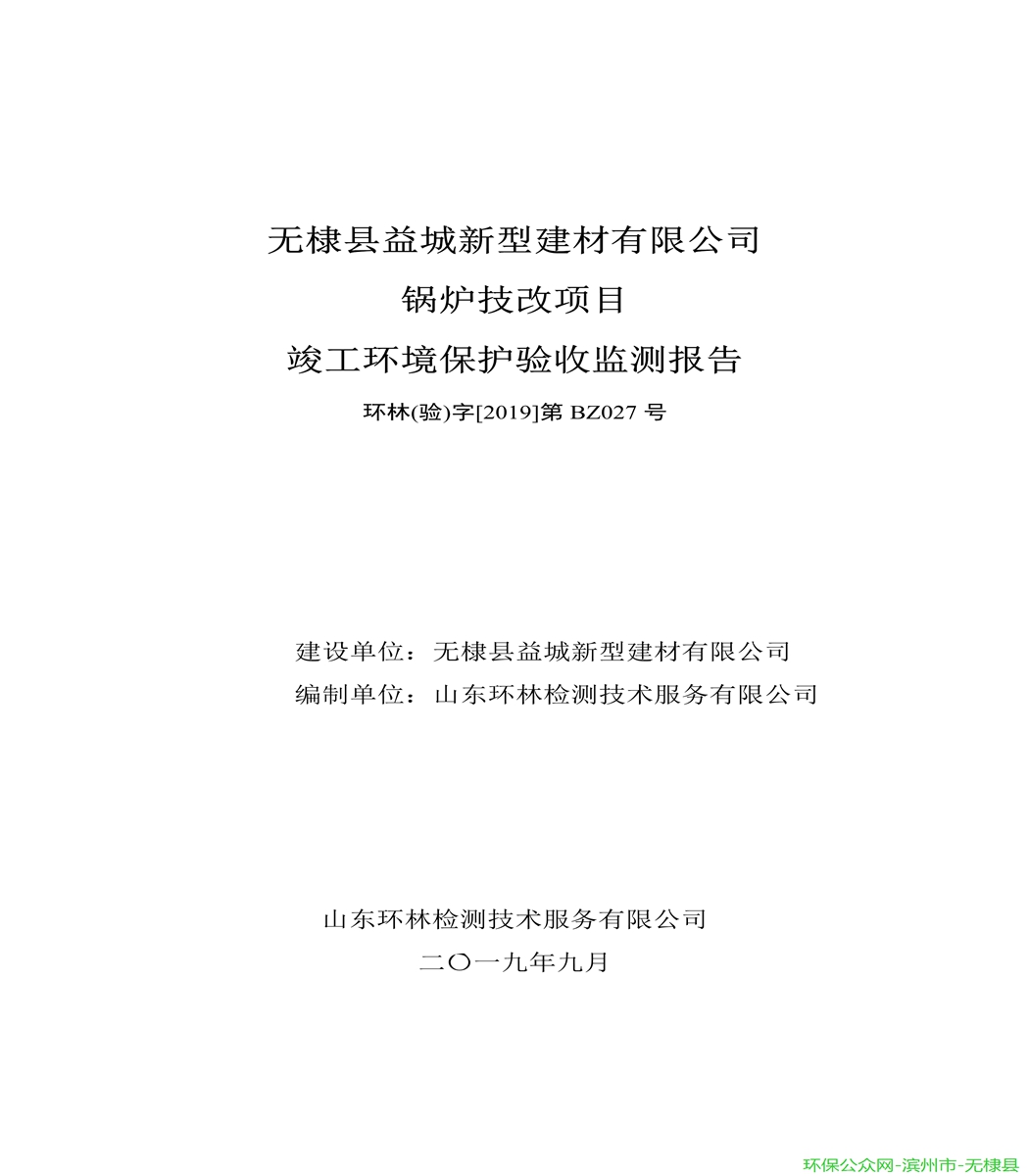 无棣县益城新型建材有限公司

锅炉技改项目

竣工环境保护验收监测报告

环林(验)字[2019]第 BZ027 号

建设单位：无棣县益城新型建材有限公司

编制单位：山东环林检测技术服务有限公司

山东环林检测技术服务有限公司

二〇一九年九月

环保公众网-滨州市-无棣县